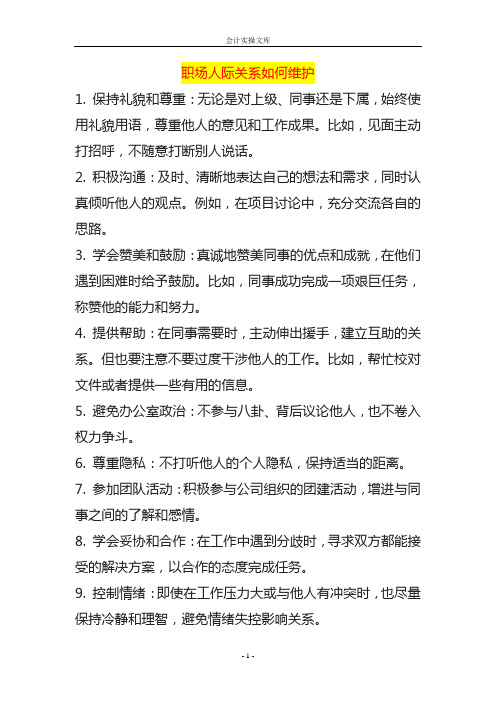 会计实操文库

职场人际关系如何维护

1. 保持礼貌和尊重：无论是对上级、同事还是下属，始终使用礼貌用语，尊重他人的意见和工作成果。比如，见面主动打招呼，不随意打断别人说话。

2. 积极沟通：及时、清晰地表达自己的想法和需求，同时认真倾听他人的观点。例如，在项目讨论中，充分交流各自的思路。

3. 学会赞美和鼓励：真诚地赞美同事的优点和成就，在他们遇到困难时给予鼓励。比如，同事成功完成一项艰巨任务，称赞他的能力和努力。

4. 提供帮助：在同事需要时，主动伸出援手，建立互助的关系。但也要注意不要过度干涉他人的工作。比如，帮忙校对文件或者提供一些有用的信息。

5. 避免办公室政治：不参与八卦、背后议论他人，也不卷入权力争斗。

6. 尊重隐私：不打听他人的个人隐私，保持适当的距离。

7. 参加团队活动：积极参与公司组织的团建活动，增进与同事之间的了解和感情。

8. 学会妥协和合作：在工作中遇到分歧时，寻求双方都能接受的解决方案，以合作的态度完成任务。

9. 控制情绪：即使在工作压力大或与他人有冲突时，也尽量保持冷静和理智，避免情绪失控影响关系。

- 1 -